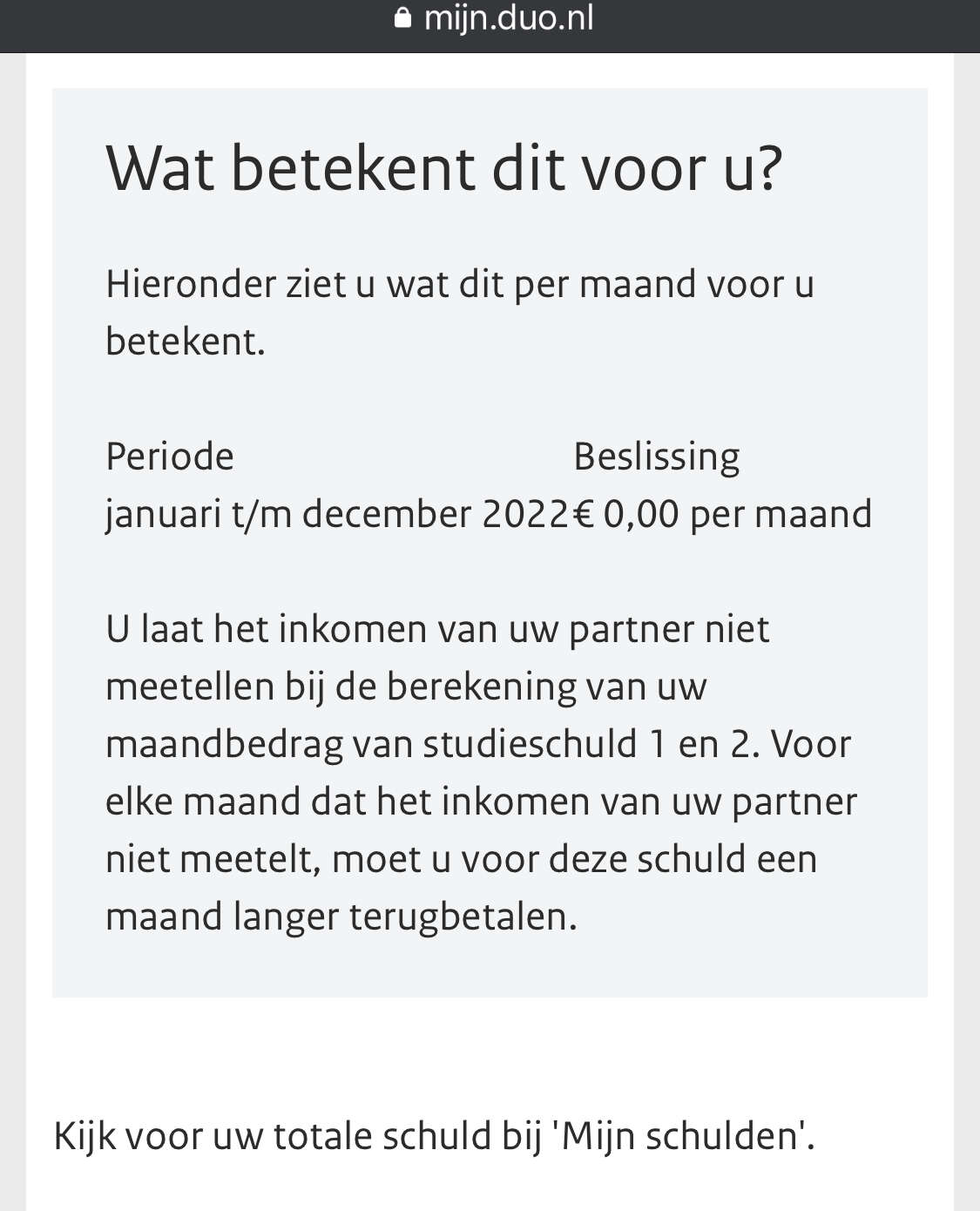 mijn.duo.nl

Wat betekent dit voor u?

Hieronder ziet u wat dit per maand voor u betekent.

| Periode | Beslissing |
|---|---|
| januari t/m december 2022 | € 0,00 per maand |

U laat het inkomen van uw partner niet meetellen bij de berekening van uw maandbedrag van studieschuld 1 en 2. Voor elke maand dat het inkomen van uw partner niet meetelt, moet u voor deze schuld een maand langer terugbetalen.

Kijk voor uw totale schuld bij 'Mijn schulden'.